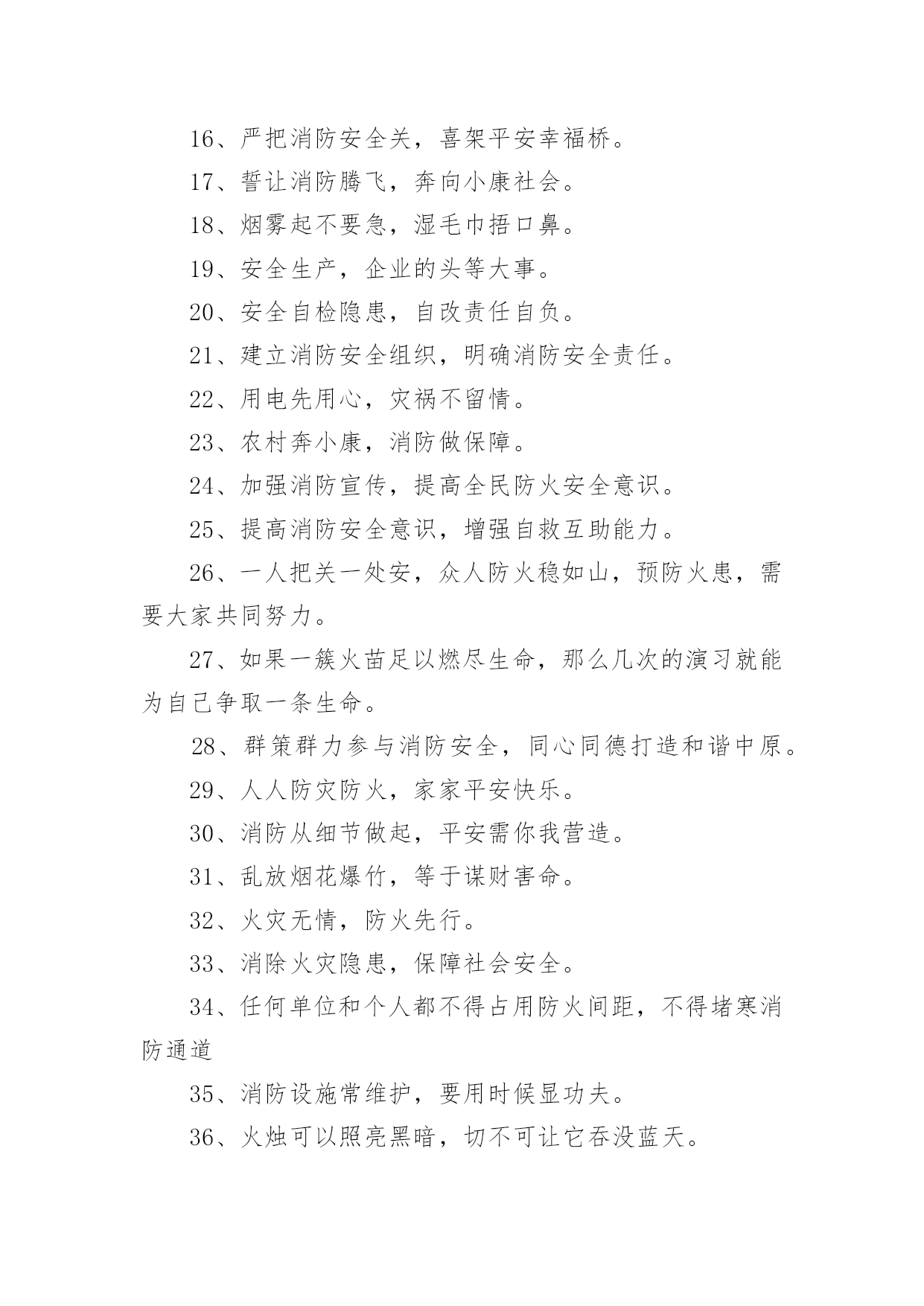 16、严把消防安全关，喜架平安幸福桥。

17、誓让消防腾飞，奔向小康社会。

18、烟雾起不要急，湿毛巾捂口鼻。

19、安全生产，企业的头等大事。

20、安全自检隐患，自改责任自负。

21、建立消防安全组织，明确消防安全责任。

22、用电先用心，灾祸不留情。

23、农村奔小康，消防做保障。

24、加强消防宣传，提高全民防火安全意识。

25、提高消防安全意识，增强自救互助能力。

26、一人把关一处安，众人防火稳如山，预防火患，需要大家共同努力。

27、如果一簇火苗足以燃尽生命，那么几次的演习就能为自己争取一条生命。

28、群策群力参与消防安全，同心同德打造和谐中原。

29、人人防灾防火，家家平安快乐。

30、消防从细节做起，平安需你我营造。

31、乱放烟花爆竹，等于谋财害命。

32、火灾无情，防火先行。

33、消除火灾隐患，保障社会安全。

34、任何单位和个人都不得占用防火间距，不得堵寒消防通道

35、消防设施常维护，要用时候显功夫。

36、火烛可以照亮黑暗，切不可让它吞没蓝天。